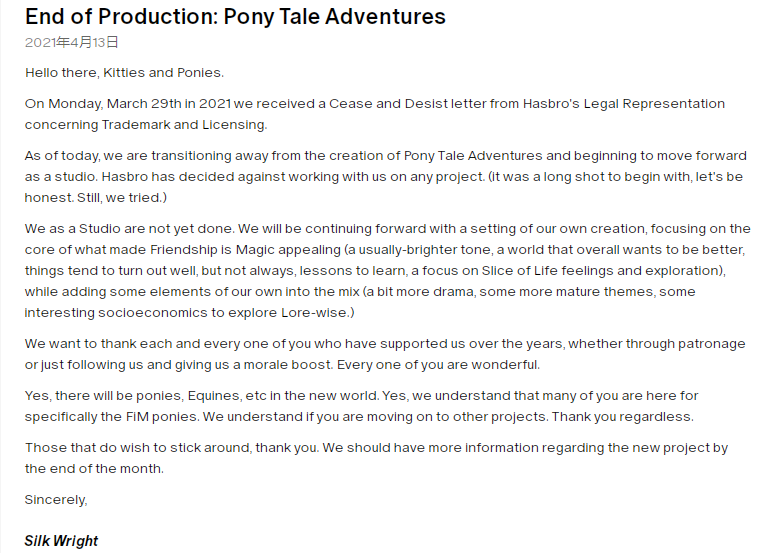 End of Production: Pony Tale Adventures
2021年4月13日

Hello there, Kitties and Ponies.

On Monday, March 29th in 2021 we received a Cease and Desist letter from Hasbro's Legal Representation concerning Trademark and Licensing.

As of today, we are transitioning away from the creation of Pony Tale Adventures and beginning to move forward as a studio. Hasbro has decided against working with us on any project. (it was a long shot to begin with, let's be honest. Still, we tried.)

We as a Studio are not yet done. We will be continuing forward with a setting of our own creation, focusing on the core of what made Friendship is Magic appealing (a usually-brighter tone, a world that overall wants to be better, things tend to turn out well, but not always, lessons to learn, a focus on Slice of Life feelings and exploration), while adding some elements of our own into the mix (a bit more drama, some more mature themes, some interesting socioeconomics to explore Lore-wise.)

We want to thank each and every one of you who have supported us over the years, whether through patronage or just following us and giving us a morale boost. Every one of you are wonderful.

Yes, there will be ponies, Equines, etc in the new world. Yes, we understand that many of you are here for specifically the FiM ponies. We understand if you are moving on to other projects. Thank you regardless.

Those that do wish to stick around, thank you. We should have more information regarding the new project by the end of the month.

Sincerely,

Silk Wright